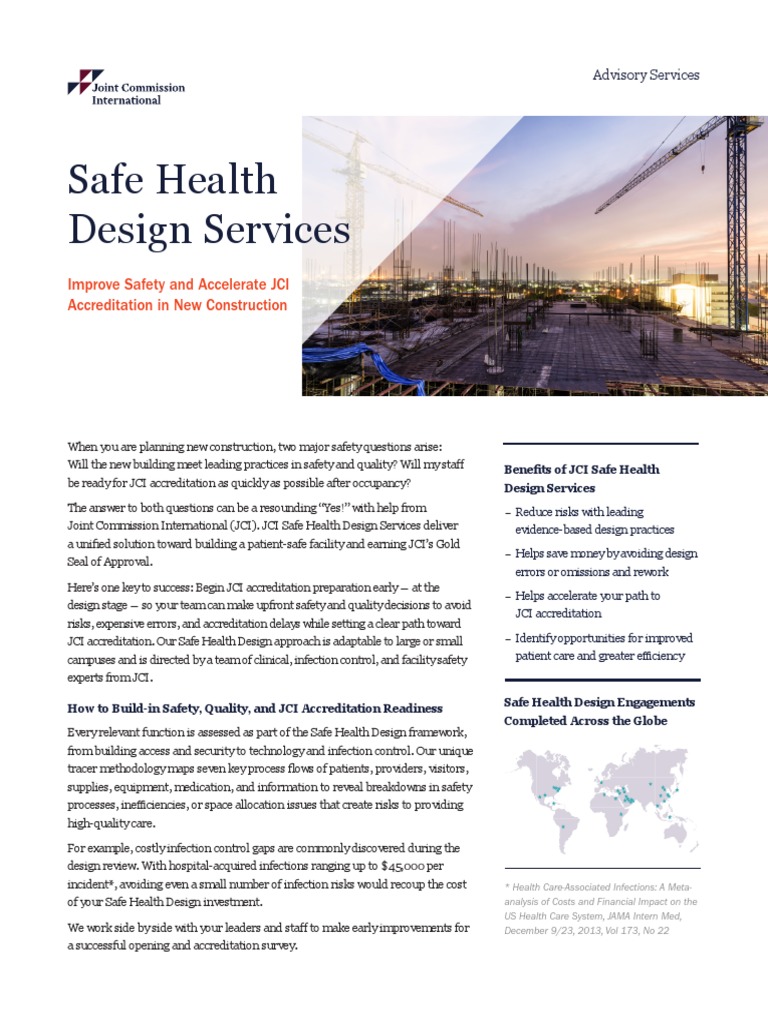 Joint Commission International

Advisory Services

Safe Health Design Services

Improve Safety and Accelerate JCI Accreditation in New Construction

When you are planning new construction, two major safety questions arise: Will the new building meet leading practices in safety and quality? Will my staff be ready for JCI accreditation as quickly as possible after occupancy?

The answer to both questions can be a resounding "Yes!" with help from Joint Commission International (JCI). JCI Safe Health Design Services deliver a unified solution toward building a patient-safe facility and earning JCI's Gold Seal of Approval.

Here's one key to success: Begin JCI accreditation preparation early — at the design stage — so your team can make upfront safety and quality decisions to avoid risks, expensive errors, and accreditation delays while setting a clear path toward JCI accreditation. Our Safe Health Design approach is adaptable to large or small campuses and is directed by a team of clinical, infection control, and facility safety experts from JCI.

How to Build-in Safety, Quality, and JCI Accreditation Readiness

Every relevant function is assessed as part of the Safe Health Design framework, from building access and security to technology and infection control. Our unique tracer methodology maps seven key process flows of patients, providers, visitors, supplies, equipment, medication, and information to reveal breakdowns in safety processes, inefficiencies, or space allocation issues that create risks to providing high-quality care.

For example, costly infection control gaps are commonly discovered during the design review. With hospital-acquired infections ranging up to $45,000 per incident*, avoiding even a small number of infection risks would recoup the cost of your Safe Health Design investment.

We work side by side with your leaders and staff to make early improvements for a successful opening and accreditation survey.

Benefits of JCI Safe Health Design Services

– Reduce risks with leading evidence-based design practices
– Helps save money by avoiding design errors or omissions and rework
– Helps accelerate your path to JCI accreditation
– Identify opportunities for improved patient care and greater efficiency

Safe Health Design Engagements Completed Across the Globe

* Health Care-Associated Infections: A Meta-analysis of Costs and Financial Impact on the US Health Care System, JAMA Intern Med, December 9/23, 2013, Vol 173, No 22